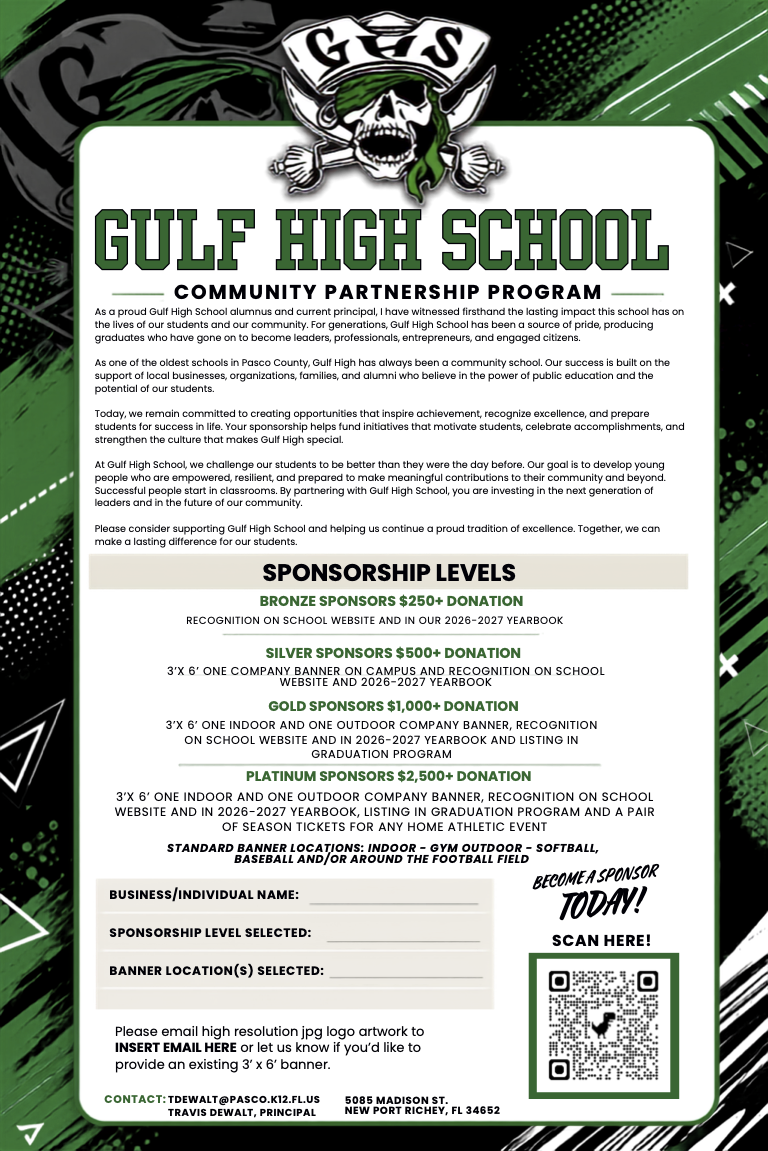 GHS

GULF HIGH SCHOOL

COMMUNITY PARTNERSHIP PROGRAM

As a proud Gulf High School alumnus and current principal, I have witnessed firsthand the lasting impact this school has on the lives of our students and our community. For generations, Gulf High School has been a source of pride, producing graduates who have gone on to become leaders, professionals, entrepreneurs, and engaged citizens.

As one of the oldest schools in Pasco County, Gulf High has always been a community school. Our success is built on the support of local businesses, organizations, families, and alumni who believe in the power of public education and the potential of our students.

Today, we remain committed to creating opportunities that inspire achievement, recognize excellence, and prepare students for success in life. Your sponsorship helps fund initiatives that motivate students, celebrate accomplishments, and strengthen the culture that makes Gulf High special.

At Gulf High School, we challenge our students to be better than they were the day before. Our goal is to develop young people who are empowered, resilient, and prepared to make meaningful contributions to their community and beyond. Successful people start in classrooms. By partnering with Gulf High School, you are investing in the next generation of leaders and in the future of our community.

Please consider supporting Gulf High School and helping us continue a proud tradition of excellence. Together, we can make a lasting difference for our students.

SPONSORSHIP LEVELS

BRONZE SPONSORS $250+ DONATION

RECOGNITION ON SCHOOL WEBSITE AND IN OUR 2026-2027 YEARBOOK

SILVER SPONSORS $500+ DONATION

3'X 6' ONE COMPANY BANNER ON CAMPUS AND RECOGNITION ON SCHOOL WEBSITE AND 2026-2027 YEARBOOK

GOLD SPONSORS $1,000+ DONATION

3'X 6' ONE INDOOR AND ONE OUTDOOR COMPANY BANNER, RECOGNITION ON SCHOOL WEBSITE AND IN 2026-2027 YEARBOOK AND LISTING IN GRADUATION PROGRAM

PLATINUM SPONSORS $2,500+ DONATION

3'X 6' ONE INDOOR AND ONE OUTDOOR COMPANY BANNER, RECOGNITION ON SCHOOL WEBSITE AND IN 2026-2027 YEARBOOK, LISTING IN GRADUATION PROGRAM AND A PAIR OF SEASON TICKETS FOR ANY HOME ATHLETIC EVENT

STANDARD BANNER LOCATIONS: INDOOR - GYM OUTDOOR - SOFTBALL, BASEBALL AND/OR AROUND THE FOOTBALL FIELD

BUSINESS/INDIVIDUAL NAME:

SPONSORSHIP LEVEL SELECTED:

BANNER LOCATION(S) SELECTED:

BECOME A SPONSOR TODAY!

SCAN HERE!

Please email high resolution jpg logo artwork to INSERT EMAIL HERE or let us know if you'd like to provide an existing 3' x 6' banner.

CONTACT: TDEWALT@PASCO.K12.FL.US
TRAVIS DEWALT, PRINCIPAL

5085 MADISON ST.
NEW PORT RICHEY, FL 34652